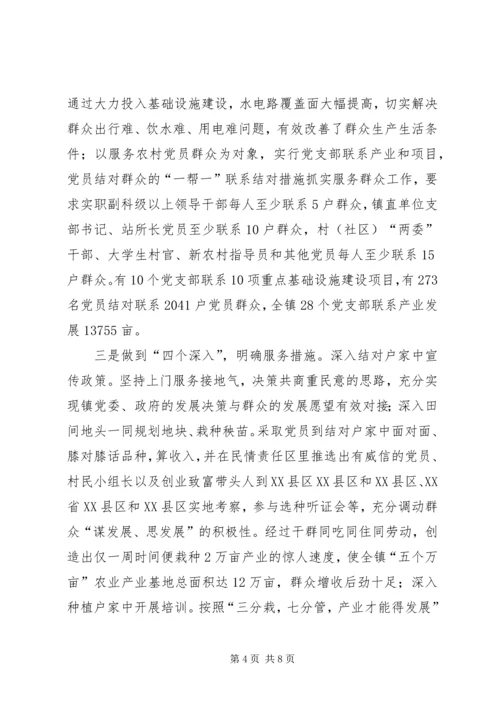 通过大力投入基础设施建设，水电路覆盖面大幅提高，切实解决群众出行难、饮水难、用电难问题，有效改善了群众生产生活条件；以服务农村党员群众为对象，实行党支部联系产业和项目，党员结对群众的“一帮一”联系结对措施抓实服务群众工作，要求实职副科级以上领导干部每人至少联系5户群众，镇直单位支部书记、站所长党员至少联系10户群众，村（社区）“两委”干部、大学生村官、新农村指导员和其他党员每人至少联系15户群众。有10个党支部联系10项重点基础设施建设项目，有273名党员结对联系2041户党员群众，全镇28个党支部联系产业发展13755亩。

三是做到“四个深入”，明确服务措施。深入结对户家中宣传政策。坚持上门服务接地气，决策共商重民意的思路，充分实现镇党委、政府的发展决策与群众的发展愿望有效对接；深入田间地头一同规划地块、栽种秧苗。采取党员到结对户家中面对面、膝对膝话品种，算收入，并在民情责任区里推选出有威信的党员、村民小组长以及创业致富带头人到XX县区XX县区和XX县区、XX省XX县区和XX县区实地考察，参与选种听证会等，充分调动群众“谋发展、思发展”的积极性。经过干群同吃同住同劳动，创造出仅一周时间便栽种2万亩产业的惊人速度，使全镇“五个万亩”农业产业基地总面积达12万亩，群众增收后劲十足；深入种植户家中开展培训。按照“三分栽，七分管，产业才能得发展”

第4页 共8页